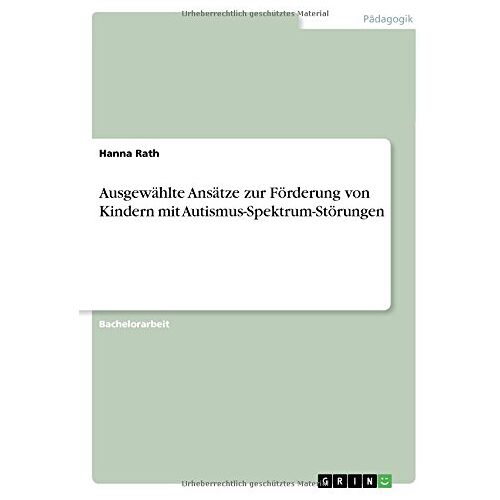 Urheberrechtlich geschütztes Material

Pädagogik

Hanna Rath

Ausgewählte Ansätze zur Förderung von Kindern mit Autismus-Spektrum-Störungen

Bachelorarbeit

Urheberrechtlich geschütztes Material

GRIN